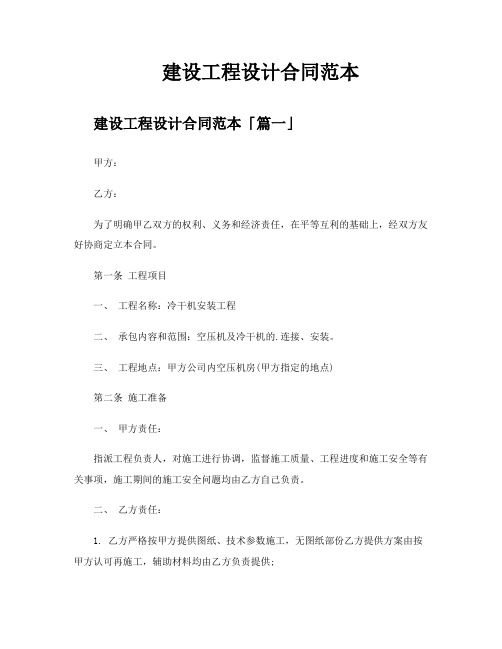 建设工程设计合同范本

建设工程设计合同范本「篇一」

甲方：

乙方：

为了明确甲乙双方的权利、义务和经济责任，在平等互利的基础上，经双方友好协商定立本合同。

第一条 工程项目

一、 工程名称：冷干机安装工程

二、 承包内容和范围：空压机及冷干机的.连接、安装。

三、 工程地点：甲方公司内空压机房(甲方指定的地点)

第二条 施工准备

一、 甲方责任：

指派工程负责人，对施工进行协调，监督施工质量、工程进度和施工安全等有关事项，施工期间的施工安全问题均由乙方自己负责。

二、 乙方责任：

1. 乙方严格按甲方提供图纸、技术参数施工，无图纸部份乙方提供方案由按甲方认可再施工，辅助材料均由乙方负责提供；